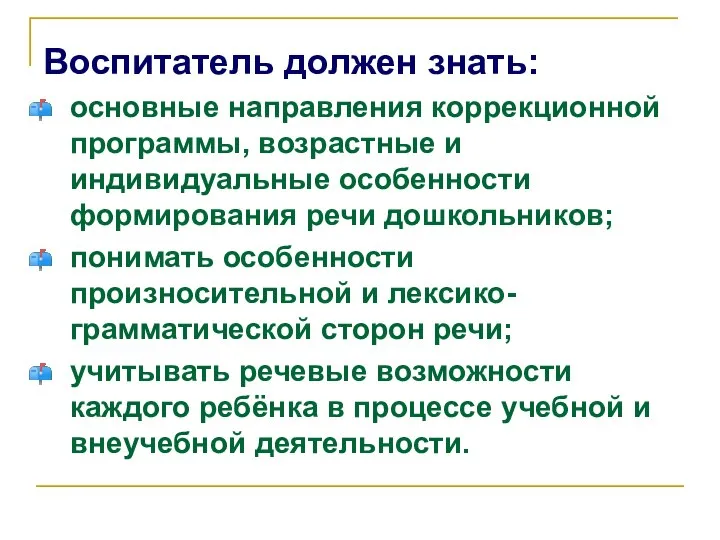 Воспитатель должен знать:

основные направления коррекционной программы, возрастные и индивидуальные особенности формирования речи дошкольников;

понимать особенности произносительной и лексико-грамматической сторон речи;

учитывать речевые возможности каждого ребёнка в процессе учебной и внеучебной деятельности.